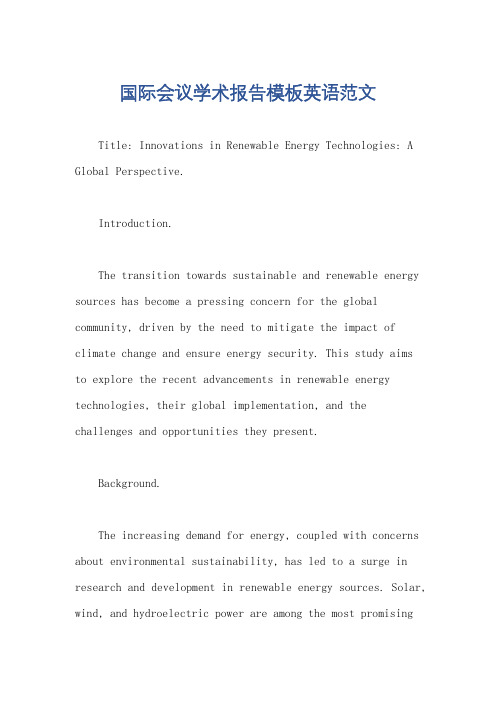 国际会议学术报告模板英语范文

Title: Innovations in Renewable Energy Technologies: A Global Perspective.

Introduction.

The transition towards sustainable and renewable energy sources has become a pressing concern for the global community, driven by the need to mitigate the impact of climate change and ensure energy security. This study aims to explore the recent advancements in renewable energy technologies, their global implementation, and the challenges and opportunities they present.

Background.

The increasing demand for energy, coupled with concerns about environmental sustainability, has led to a surge in research and development in renewable energy sources. Solar, wind, and hydroelectric power are among the most promising